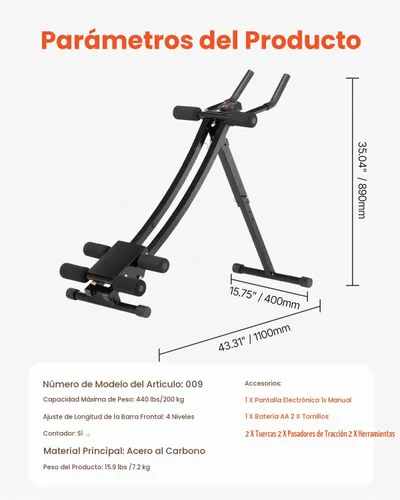 Parámetros del Producto

35.04" / 890mm

15.75" / 400mm

43.31" / 1100mm

Número de Modelo del Artículo: 009

Capacidad Máxima de Peso: 440 lbs/200 kg

Ajuste de Longitud de la Barra Frontal: 4 Niveles

Contador: Sí

Material Principal: Acero al Carbono

Peso del Producto: 15.9 lbs /7.2 kg

Accesorios:

1 X Pantalla Electrónica 1x Manual

1 X Batería AA 2 X Tornillos

2 X Tuercas 2 X Pasadores de Tracción 2 X Herramientas